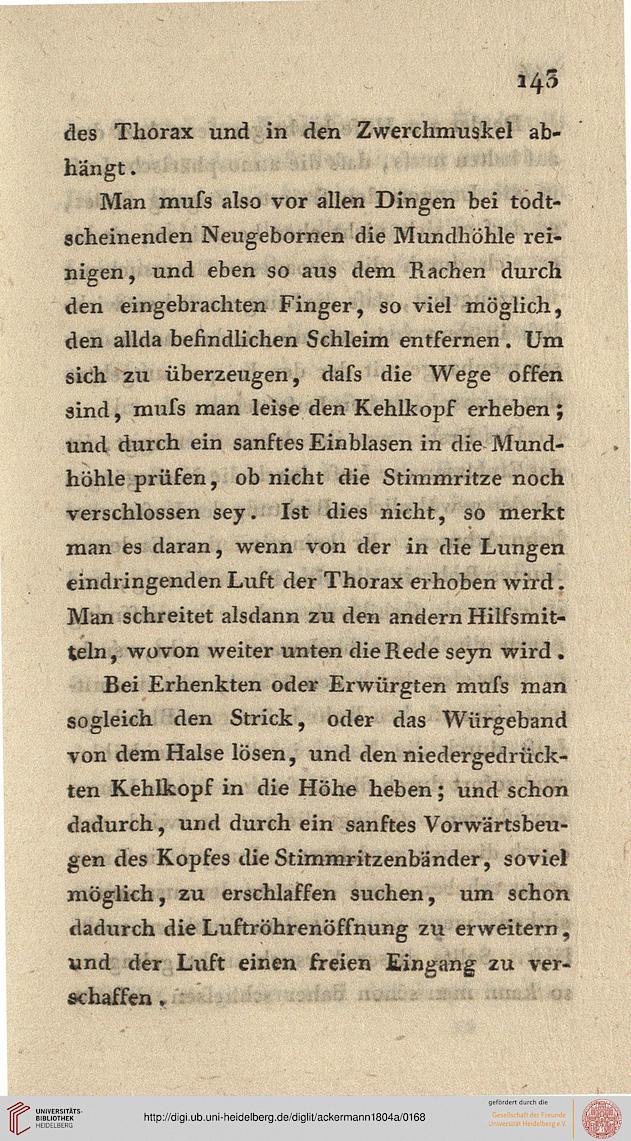 143

des Thorax und in den Zwerchmuskel abhängt.

Man muſs also vor allen Dingen bei todtscheinenden Neugebornen die Mundhöhle reinigen, und eben so aus dem Rachen durch den eingebrachten Finger, so viel möglich, den allda befindlichen Schleim entfernen. Um sich zu überzeugen, daſs die Wege offen sind, muſs man leise den Kehlkopf erheben; und durch ein sanftes Einblasen in die Mundhöhle prüfen, ob nicht die Stimmritze noch verschlossen sey. Ist dies nicht, so merkt man es daran, wenn von der in die Lungen eindringenden Luft der Thorax erhoben wird. Man schreitet alsdann zu den andern Hilfsmitteln, wovon weiter unten die Rede seyn wird.

Bei Erhenkten oder Erwürgten muſs man sogleich den Strick, oder das Würgeband von dem Halse lösen, und den niedergedrückten Kehlkopf in die Höhe heben; und schon dadurch, und durch ein sanftes Vorwärtsbeugen des Kopfes die Stimmritzenbänder, soviel möglich, zu erschlaffen suchen, um schon dadurch die Luftröhrenöffnung zu erweitern, und der Luft einen freien Eingang zu verschaffen.

UNIVERSITÄTS-BIBLIOTHEK HEIDELBERG

http://digi.ub.uni-heidelberg.de/diglit/ackermann1804a/0168

gefördert durch die Gesellschaft der Freunde Universität Heidelberg e.V.